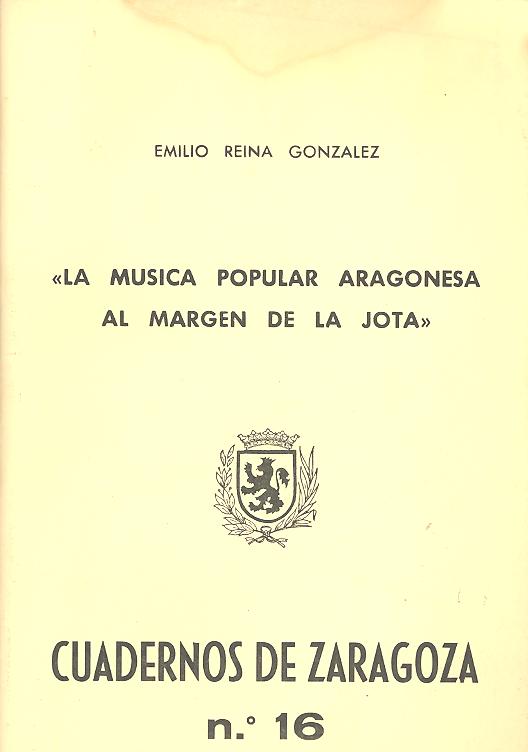 EMILIO REINA GONZALEZ

«LA MUSICA POPULAR ARAGONESA
AL MARGEN DE LA JOTA»

CUADERNOS DE ZARAGOZA
n.° 16